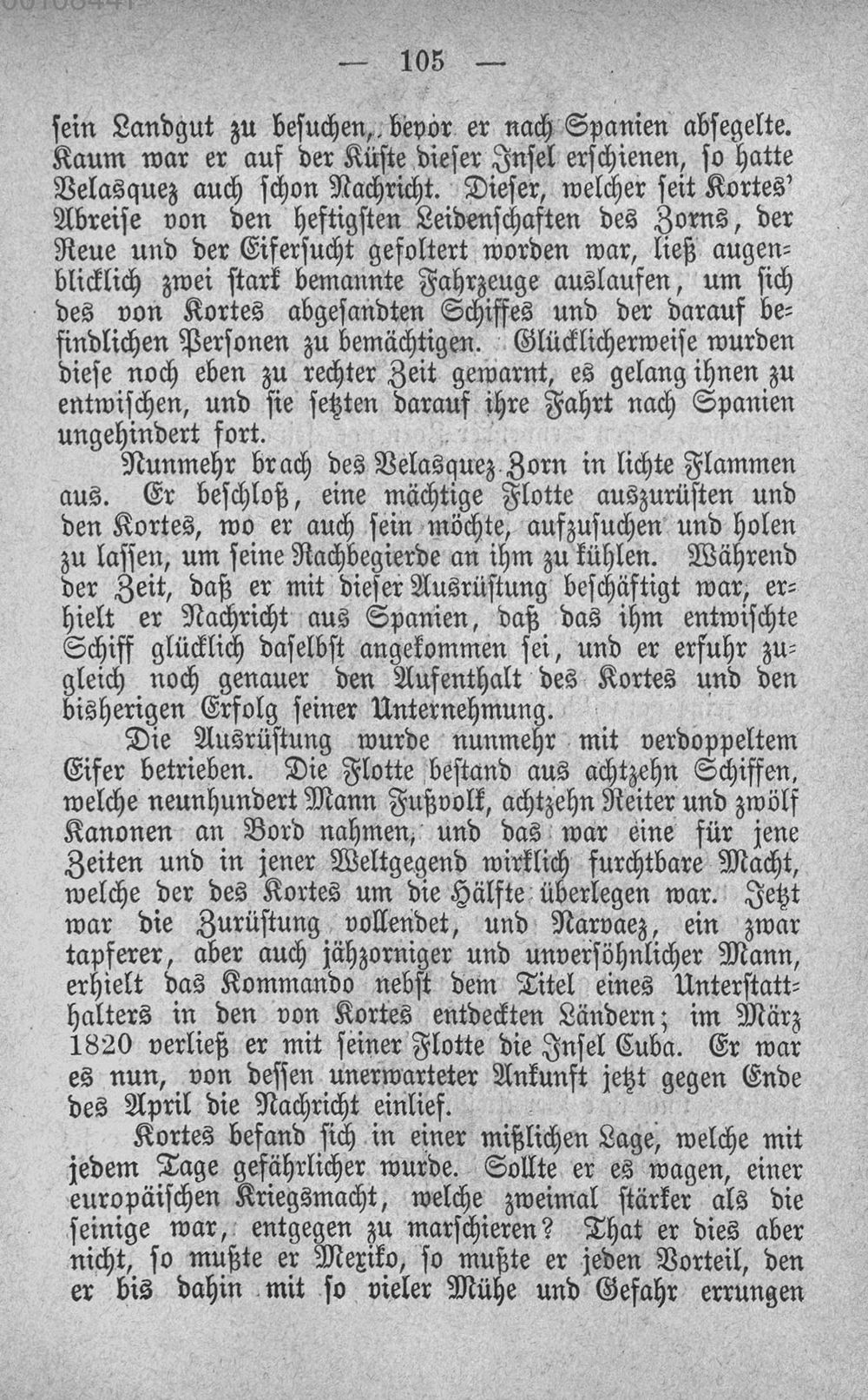 — 105 —

sein Landgut zu besuchen, bevor er nach Spanien absegelte. Kaum war er auf der Küste dieser Insel erschienen, so hatte Velasquez auch schon Nachricht. Dieser, welcher seit Kortes' Abreise von den heftigsten Leidenschaften des Zorns, der Reue und der Eifersucht gefoltert worden war, ließ augenblicklich zwei stark bemannte Fahrzeuge auslaufen, um sich des von Kortes abgesandten Schiffes und der darauf befindlichen Personen zu bemächtigen. Glücklicherweise wurden diese noch eben zu rechter Zeit gewarnt, es gelang ihnen zu entwischen, und sie setzten darauf ihre Fahrt nach Spanien ungehindert fort.

Nunmehr brach des Velasquez Zorn in lichte Flammen aus. Er beschloß, eine mächtige Flotte auszurüsten und den Kortes, wo er auch sein möchte, aufzusuchen und holen zu lassen, um seine Rachbegierde an ihm zu kühlen. Während der Zeit, daß er mit dieser Ausrüstung beschäftigt war, erhielt er Nachricht aus Spanien, daß das ihm entwischte Schiff glücklich daselbst angekommen sei, und er erfuhr zugleich noch genauer den Aufenthalt des Kortes und den bisherigen Erfolg seiner Unternehmung.

Die Ausrüstung wurde nunmehr mit verdoppeltem Eifer betrieben. Die Flotte bestand aus achtzehn Schiffen, welche neunhundert Mann Fußvolk, achtzehn Reiter und zwölf Kanonen an Bord nahmen, und das war eine für jene Zeiten und in jener Weltgegend wirklich furchtbare Macht, welche der des Kortes um die Hälfte überlegen war. Jetzt war die Zurüstung vollendet, und Narvaez, ein zwar tapferer, aber auch jähzorniger und unversöhnlicher Mann, erhielt das Kommando nebst dem Titel eines Unterstatthalters in den von Kortes entdeckten Ländern; im März 1820 verließ er mit seiner Flotte die Insel Cuba. Er war es nun, von dessen unerwarteter Ankunft jetzt gegen Ende des April die Nachricht einlief.

Kortes befand sich in einer mißlichen Lage, welche mit jedem Tage gefährlicher wurde. Sollte er es wagen, einer europäischen Kriegsmacht, welche zweimal stärker als die seinige war, entgegen zu marschieren? That er dies aber nicht, so mußte er Mexiko, so mußte er jeden Vorteil, den er bis dahin mit so vieler Mühe und Gefahr errungen